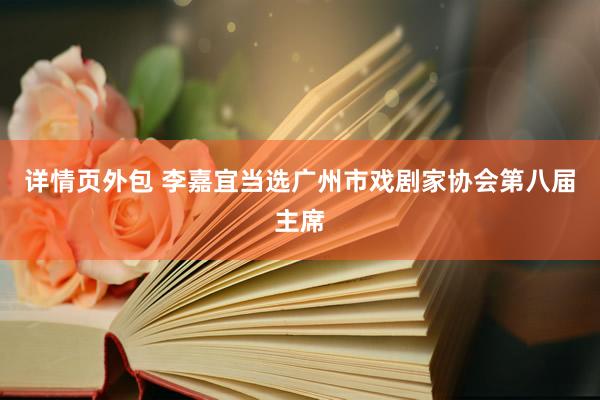 详情页外包 李嘉宜当选广州市戏剧家协会第八届主席